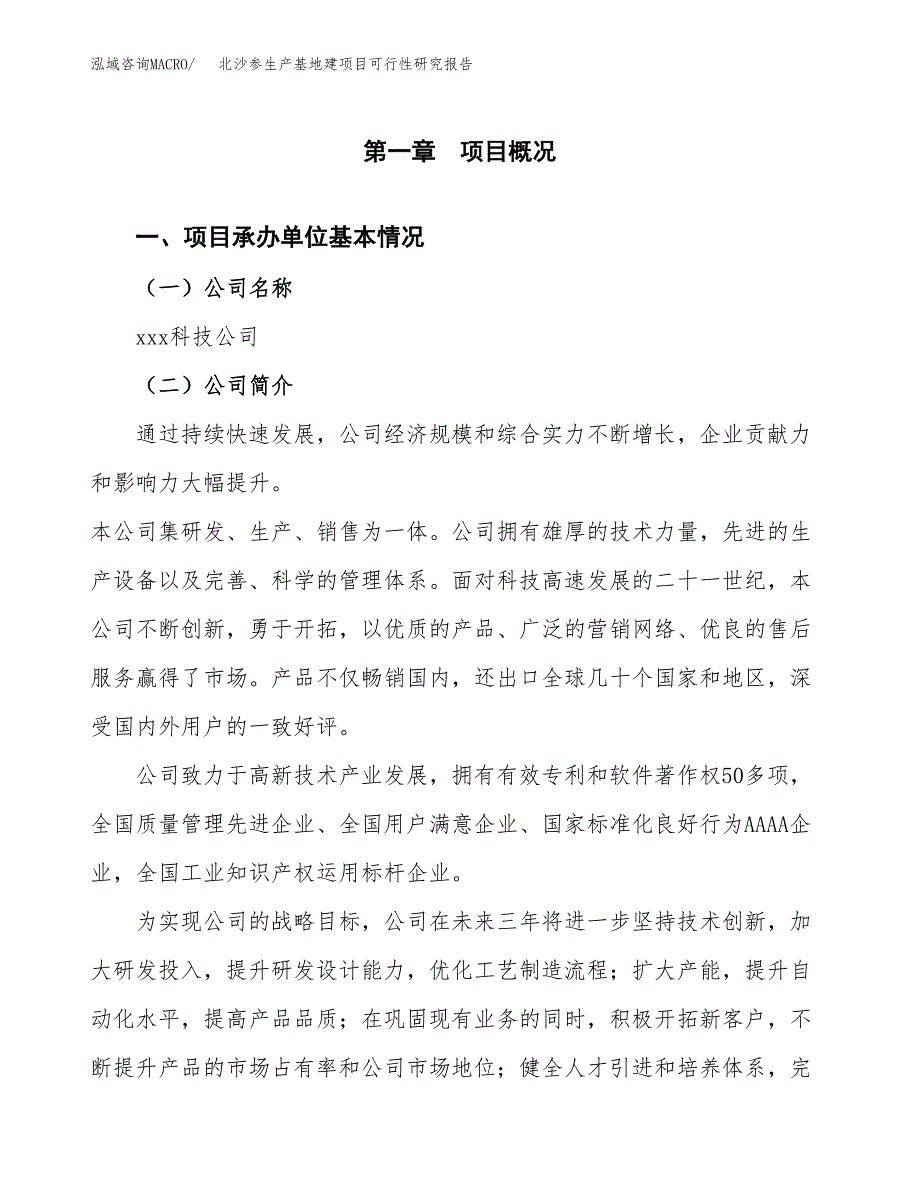 泓域咨询MACRO/　北沙参生产基地建项目可行性研究报告

第一章　项目概况

一、项目承办单位基本情况

（一）公司名称

xxx科技公司

（二）公司简介

通过持续快速发展，公司经济规模和综合实力不断增长，企业贡献力和影响力大幅提升。

本公司集研发、生产、销售为一体。公司拥有雄厚的技术力量，先进的生产设备以及完善、科学的管理体系。面对科技高速发展的二十一世纪，本公司不断创新，勇于开拓，以优质的产品、广泛的营销网络、优良的售后服务赢得了市场。产品不仅畅销国内，还出口全球几十个国家和地区，深受国内外用户的一致好评。

公司致力于高新技术产业发展，拥有有效专利和软件著作权50多项，全国质量管理先进企业、全国用户满意企业、国家标准化良好行为AAAA企业，全国工业知识产权运用标杆企业。

为实现公司的战略目标，公司在未来三年将进一步坚持技术创新，加大研发投入，提升研发设计能力，优化工艺制造流程；扩大产能，提升自动化水平，提高产品品质；在巩固现有业务的同时，积极开拓新客户，不断提升产品的市场占有率和公司市场地位；健全人才引进和培养体系，完